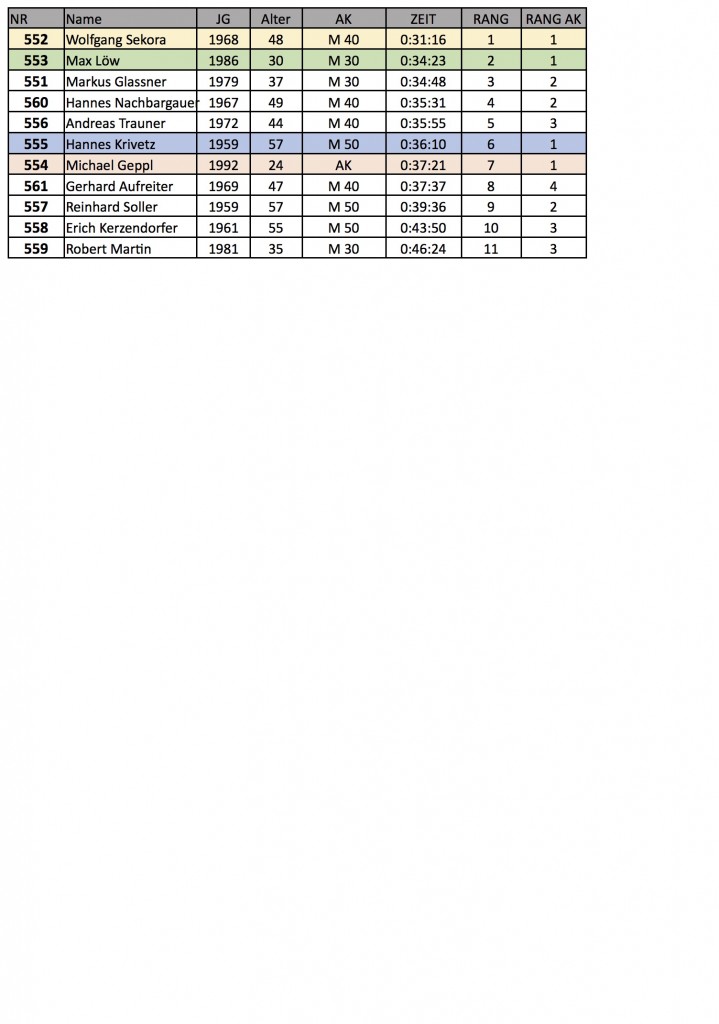 | NR | Name | JG | Alter | AK | ZEIT | RANG | RANG AK |
|---|---|---|---|---|---|---|---|
| 552 | Wolfgang Sekora | 1968 | 48 | M 40 | 0:31:16 | 1 | 1 |
| 553 | Max Löw | 1986 | 30 | M 30 | 0:34:23 | 2 | 1 |
| 551 | Markus Glassner | 1979 | 37 | M 30 | 0:34:48 | 3 | 2 |
| 560 | Hannes Nachbargauer | 1967 | 49 | M 40 | 0:35:31 | 4 | 2 |
| 556 | Andreas Trauner | 1972 | 44 | M 40 | 0:35:55 | 5 | 3 |
| 555 | Hannes Krivetz | 1959 | 57 | M 50 | 0:36:10 | 6 | 1 |
| 554 | Michael Geppl | 1992 | 24 | AK | 0:37:21 | 7 | 1 |
| 561 | Gerhard Aufreiter | 1969 | 47 | M 40 | 0:37:37 | 8 | 4 |
| 557 | Reinhard Soller | 1959 | 57 | M 50 | 0:39:36 | 9 | 2 |
| 558 | Erich Kerzendorfer | 1961 | 55 | M 50 | 0:43:50 | 10 | 3 |
| 559 | Robert Martin | 1981 | 35 | M 30 | 0:46:24 | 11 | 3 |